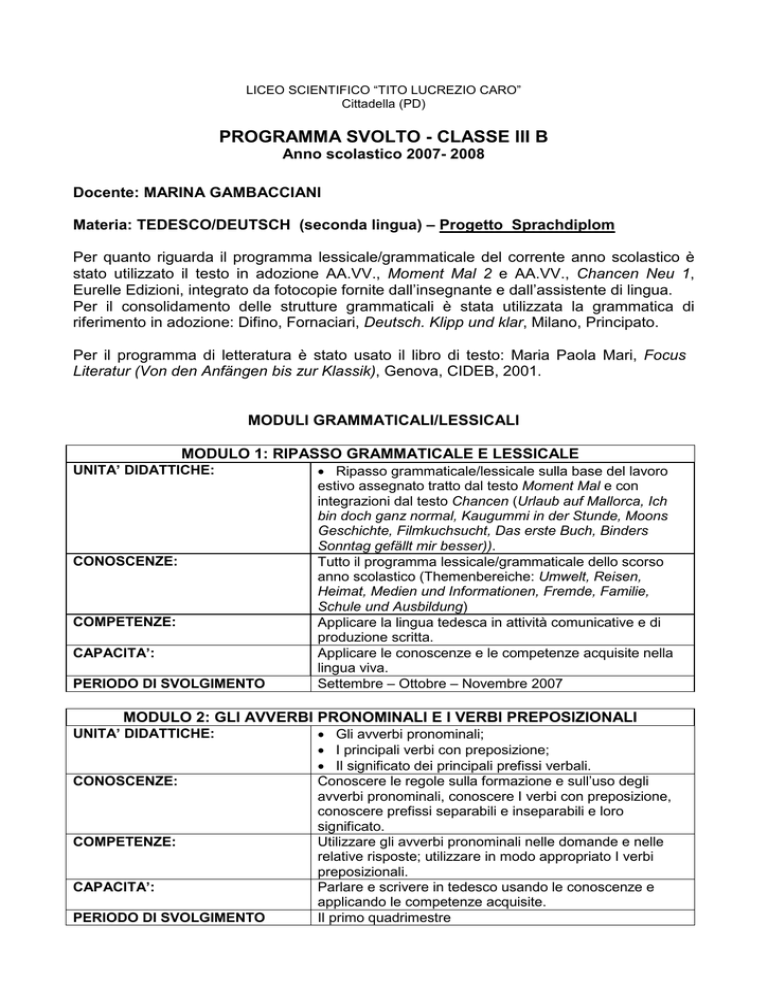 LICEO SCIENTIFICO “TITO LUCREZIO CARO”
Cittadella (PD)

PROGRAMMA SVOLTO - CLASSE III B
Anno scolastico 2007- 2008

Docente: MARINA GAMBACCIANI

Materia: TEDESCO/DEUTSCH (seconda lingua) – Progetto Sprachdiplom

Per quanto riguarda il programma lessicale/grammaticale del corrente anno scolastico è stato utilizzato il testo in adozione AA.VV., Moment Mal 2 e AA.VV., Chancen Neu 1, Eurelle Edizioni, integrato da fotocopie fornite dall’insegnante e dall’assistente di lingua. Per il consolidamento delle strutture grammaticali è stata utilizzata la grammatica di riferimento in adozione: Difino, Fornaciari, Deutsch. Klipp und klar, Milano, Principato.

Per il programma di letteratura è stato usato il libro di testo: Maria Paola Mari, Focus Literatur (Von den Anfängen bis zur Klassik), Genova, CIDEB, 2001.

MODULI GRAMMATICALI/LESSICALI

| MODULO 1: RIPASSO GRAMMATICALE E LESSICALE | |
|---|---|
| UNITA’ DIDATTICHE: | • Ripasso grammaticale/lessicale sulla base del lavoro estivo assegnato tratto dal testo Moment Mal e con integrazioni dal testo Chancen (Urlaub auf Mallorca, Ich bin doch ganz normal, Kaugummi in der Stunde, Moons Geschichte, Filmkuchsucht, Das erste Buch, Binders Sonntag gefällt mir besser)). |
| CONOSCENZE: | Tutto il programma lessicale/grammaticale dello scorso anno scolastico (Themenbereiche: Umwelt, Reisen, Heimat, Medien und Informationen, Fremde, Familie, Schule und Ausbildung) |
| COMPETENZE: | Applicare la lingua tedesca in attività comunicative e di produzione scritta. |
| CAPACITA’: | Applicare le conoscenze e le competenze acquisite nella lingua viva. |
| PERIODO DI SVOLGIMENTO | Settembre – Ottobre – Novembre 2007 |

| MODULO 2: GLI AVVERBI PRONOMINALI E I VERBI PREPOSIZIONALI | |
|---|---|
| UNITA’ DIDATTICHE: | • Gli avverbi pronominali; • I principali verbi con preposizione; • Il significato dei principali prefissi verbali. |
| CONOSCENZE: | Conoscere le regole sulla formazione e sull’uso degli avverbi pronominali, conoscere I verbi con preposizione, conoscere prefissi separabili e inseparabili e loro significato. |
| COMPETENZE: | Utilizzare gli avverbi pronominali nelle domande e nelle relative risposte; utilizzare in modo appropriato I verbi preposizionali. |
| CAPACITA’: | Parlare e scrivere in tedesco usando le conoscenze e applicando le competenze acquisite. |
| PERIODO DI SVOLGIMENTO | Il primo quadrimestre |